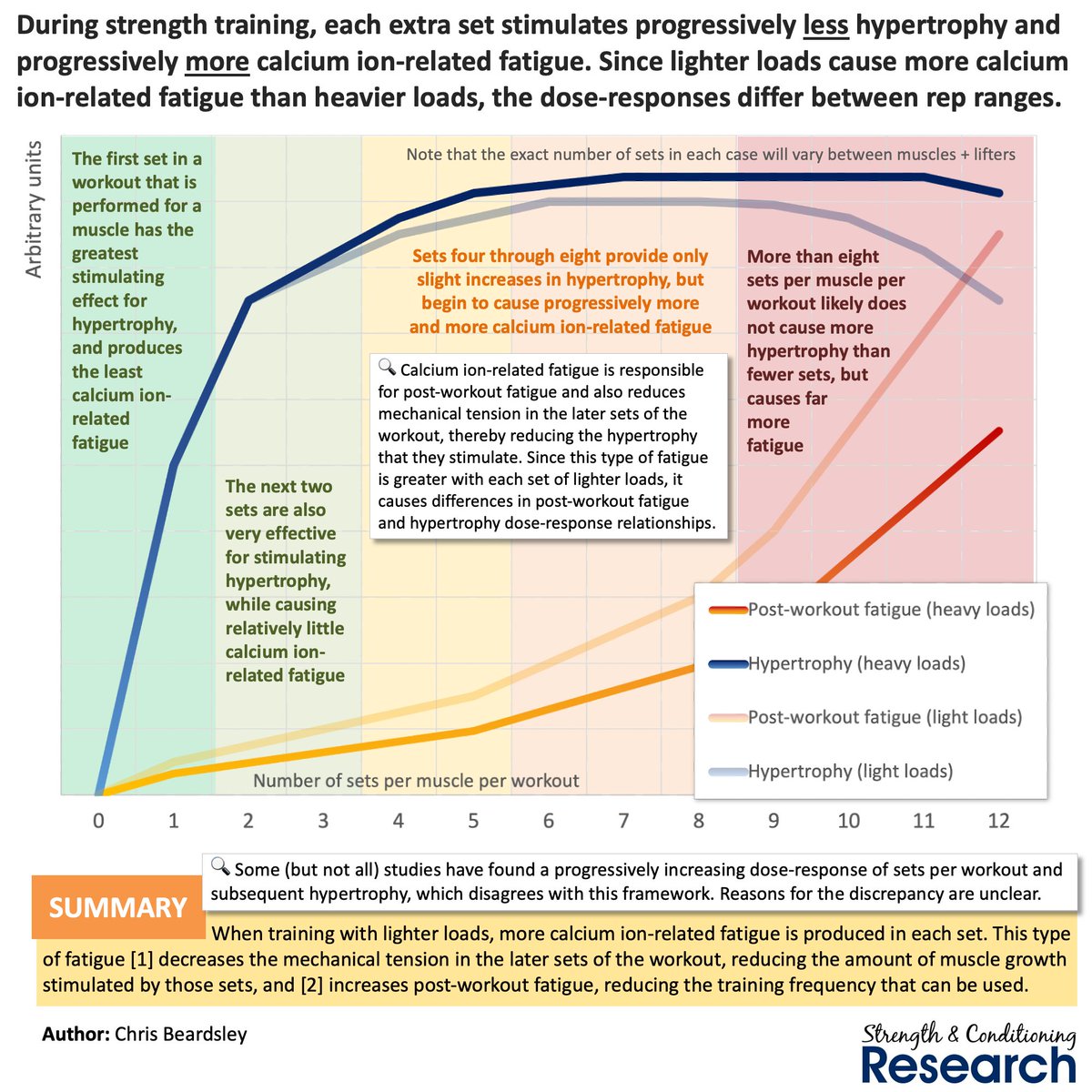 During strength training, each extra set stimulates progressively less hypertrophy and progressively more calcium ion-related fatigue. Since lighter loads cause more calcium ion-related fatigue than heavier loads, the dose-responses differ between rep ranges.

Arbitrary units

Note that the exact number of sets in each case will vary between muscles + lifters

The first set in a workout that is performed for a muscle has the greatest stimulating effect for hypertrophy, and produces the least calcium ion-related fatigue

The next two sets are also very effective for stimulating hypertrophy, while causing relatively little calcium ion-related fatigue

Sets four through eight provide only slight increases in hypertrophy, but begin to cause progressively more and more calcium ion-related fatigue

More than eight sets per muscle per workout likely does not cause more hypertrophy than fewer sets, but causes far more fatigue

Calcium ion-related fatigue is responsible for post-workout fatigue and also reduces mechanical tension in the later sets of the workout, thereby reducing the hypertrophy that they stimulate. Since this type of fatigue is greater with each set of lighter loads, it causes differences in post-workout fatigue and hypertrophy dose-response relationships.

Post-workout fatigue (heavy loads)
Hypertrophy (heavy loads)
Post-workout fatigue (light loads)
Hypertrophy (light loads)

Number of sets per muscle per workout

0 1 2 3 4 5 6 7 8 9 10 11 12

Some (but not all) studies have found a progressively increasing dose-response of sets per workout and subsequent hypertrophy, which disagrees with this framework. Reasons for the discrepancy are unclear.

SUMMARY

When training with lighter loads, more calcium ion-related fatigue is produced in each set. This type of fatigue [1] decreases the mechanical tension in the later sets of the workout, reducing the amount of muscle growth stimulated by those sets, and [2] increases post-workout fatigue, reducing the training frequency that can be used.

Author: Chris Beardsley

Strength & Conditioning Research